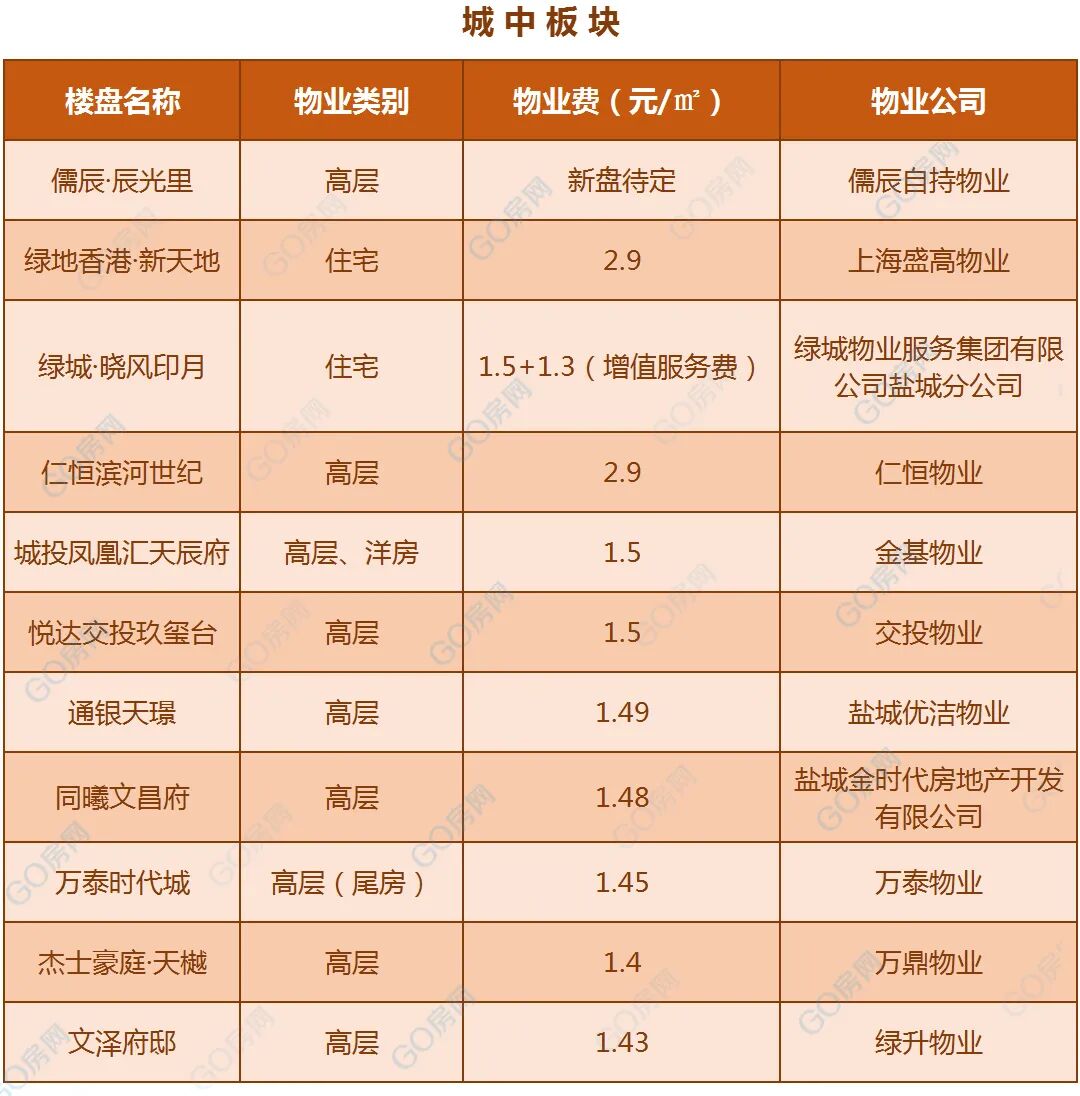 城中板块

| 楼盘名称 | 物业类别 | 物业费（元/㎡） | 物业公司 |
|---|---|---|---|
| 儒辰·辰光里 | 高层 | 新盘待定 | 儒辰自持物业 |
| 绿地香港·新天地 | 住宅 | 2.9 | 上海盛高物业 |
| 绿城·晓风印月 | 住宅 | 1.5+1.3（增值服务费） | 绿城物业服务集团有限公司盐城分公司 |
| 仁恒滨河世纪 | 高层 | 2.9 | 仁恒物业 |
| 城投凤凰汇天辰府 | 高层、洋房 | 1.5 | 金基物业 |
| 悦达交投玖玺台 | 高层 | 1.5 | 交投物业 |
| 通银天璟 | 高层 | 1.49 | 盐城优洁物业 |
| 同曦文昌府 | 高层 | 1.48 | 盐城金时代房地产开发有限公司 |
| 万泰时代城 | 高层（尾房） | 1.45 | 万泰物业 |
| 杰士豪庭·天樾 | 高层 | 1.4 | 万鼎物业 |
| 文泽府邸 | 高层 | 1.43 | 绿升物业 |

GO房网